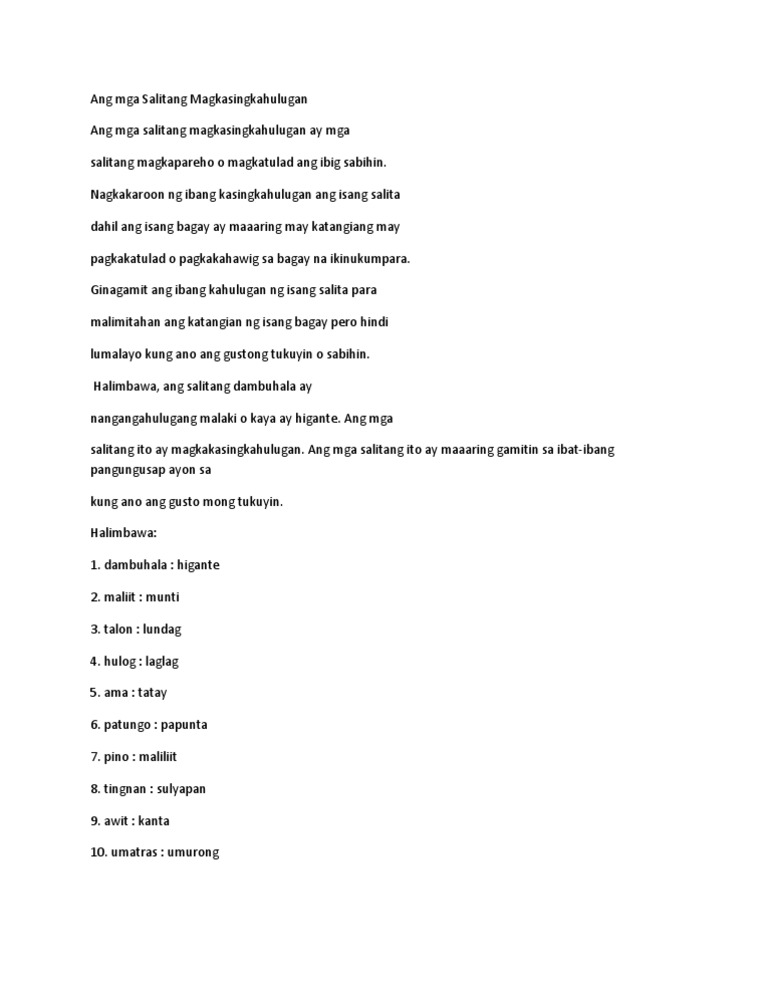 Ang mga Salitang Magkasingkahulugan

Ang mga salitang magkasingkahulugan ay mga

salitang magkapareho o magkatulad ang ibig sabihin.

Nagkakaroon ng ibang kasingkahulugan ang isang salita

dahil ang isang bagay ay maaaring may katangiang may

pagkakatulad o pagkakahawig sa bagay na ikinukumpara.

Ginagamit ang ibang kahulugan ng isang salita para

malimitahan ang katangian ng isang bagay pero hindi

lumalayo kung ano ang gustong tukuyin o sabihin.

Halimbawa, ang salitang dambuhala ay

nangangahulugang malaki o kaya ay higante. Ang mga

salitang ito ay magkakasingkahulugan. Ang mga salitang ito ay maaaring gamitin sa ibat-ibang pangungusap ayon sa

kung ano ang gusto mong tukuyin.

Halimbawa:

1. dambuhala : higante

2. maliit : munti

3. talon : lundag

4. hulog : laglag

5. ama : tatay

6. patungo : papunta

7. pino : maliliit

8. tingnan : sulyapan

9. awit : kanta

10. umatras : umurong